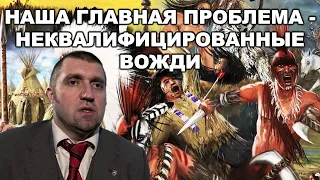 НАША ГЛАВНАЯ ПРОБЛЕМА - НЕКВАЛИФИЦИРОВАННЫЕ ВОЖДИ